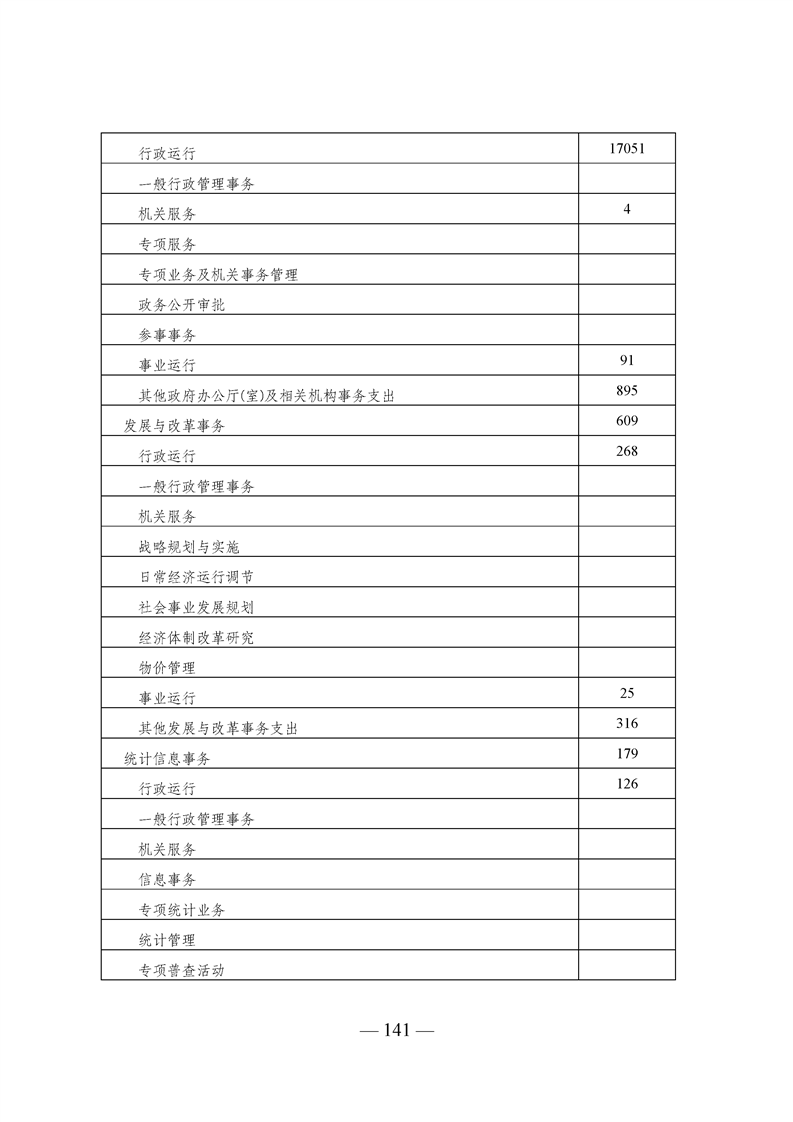 | | |
|---|---|
| 行政运行 | 17051 |
| 一般行政管理事务 | |
| 机关服务 | 4 |
| 专项服务 | |
| 专项业务及机关事务管理 | |
| 政务公开审批 | |
| 参事事务 | |
| 事业运行 | 91 |
| 其他政府办公厅(室)及相关机构事务支出 | 895 |
| 发展与改革事务 | 609 |
| 行政运行 | 268 |
| 一般行政管理事务 | |
| 机关服务 | |
| 战略规划与实施 | |
| 日常经济运行调节 | |
| 社会事业发展规划 | |
| 经济体制改革研究 | |
| 物价管理 | |
| 事业运行 | 25 |
| 其他发展与改革事务支出 | 316 |
| 统计信息事务 | 179 |
| 行政运行 | 126 |
| 一般行政管理事务 | |
| 机关服务 | |
| 信息事务 | |
| 专项统计业务 | |
| 统计管理 | |
| 专项普查活动 | |

— 141 —